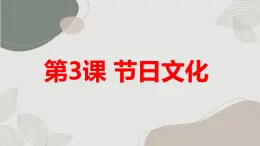 第3课 节日文化